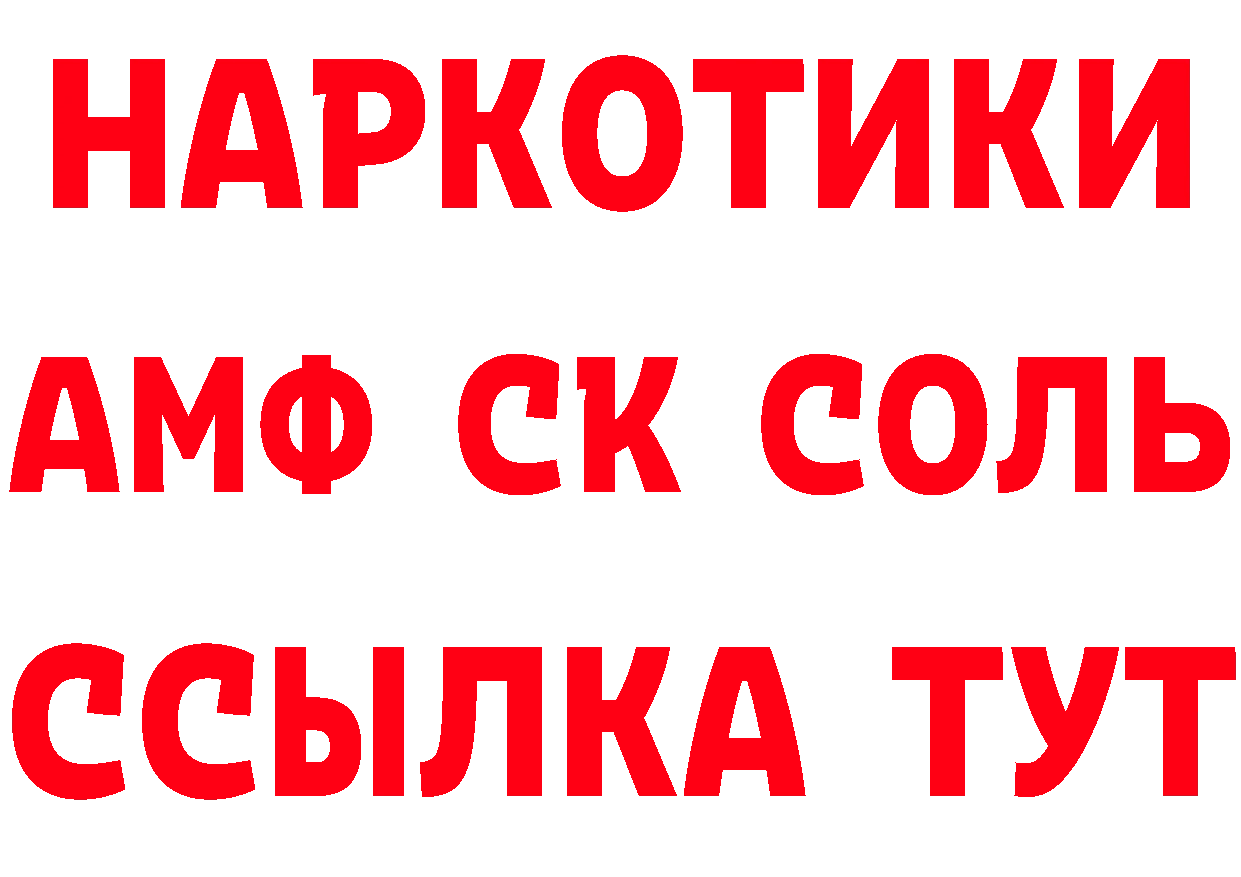 НАРКОТИКИ

АМФ СК СОЛЬ

ССЫЛКА ТУТ